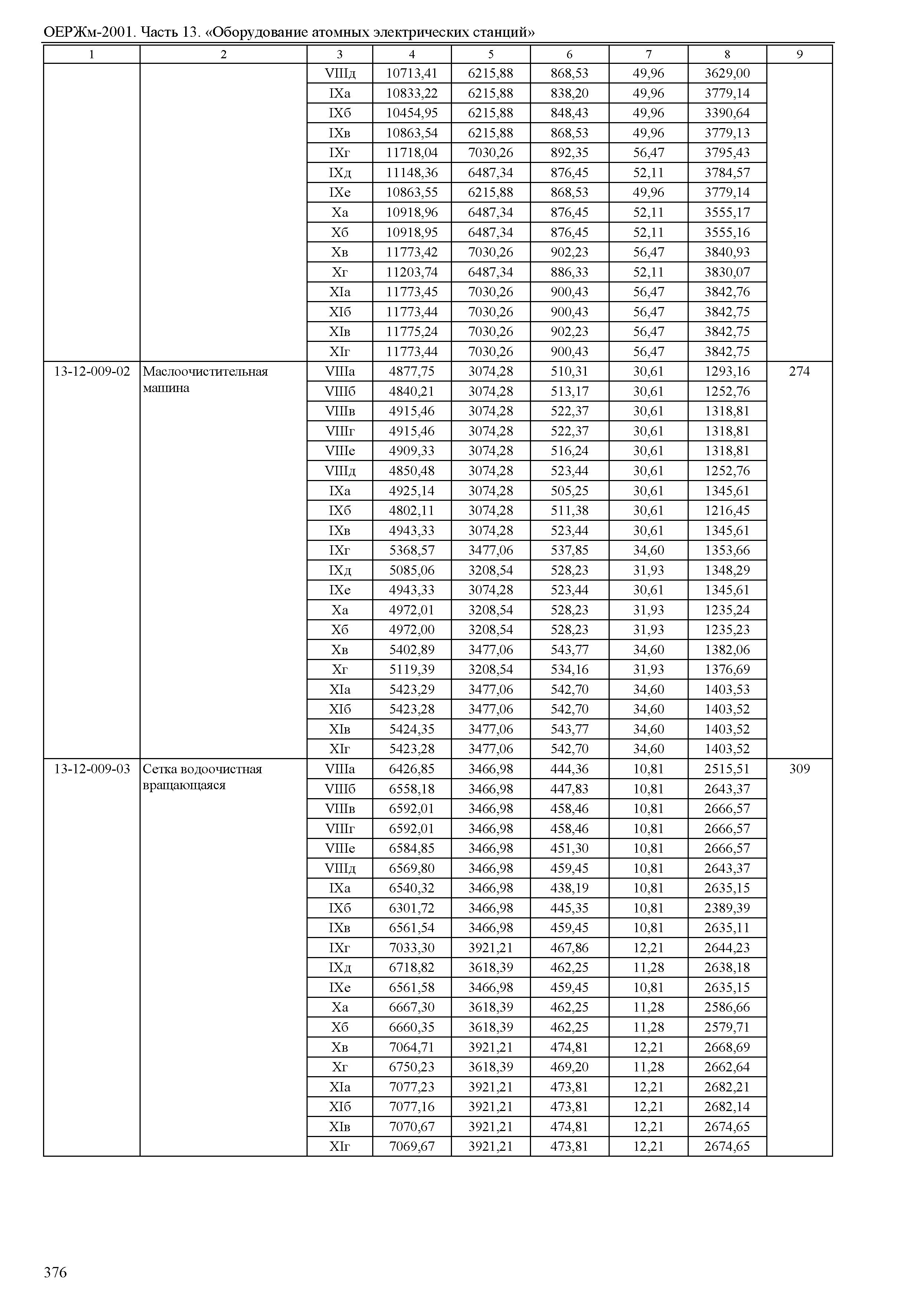 ОЕРЖм-2001. Часть 13. «Оборудование атомных электрических станций»

| 1 | 2 | 3 | 4 | 5 | 6 | 7 | 8 | 9 |
|---|---|---|---|---|---|---|---|---|
| | | VIIIд | 10713,41 | 6215,88 | 868,53 | 49,96 | 3629,00 | |
| | | IXа | 10833,22 | 6215,88 | 838,20 | 49,96 | 3779,14 | |
| | | IXб | 10454,95 | 6215,88 | 848,43 | 49,96 | 3390,64 | |
| | | IXв | 10863,54 | 6215,88 | 868,53 | 49,96 | 3779,13 | |
| | | IXг | 11718,04 | 7030,26 | 892,35 | 56,47 | 3795,43 | |
| | | IXд | 11148,36 | 6487,34 | 876,45 | 52,11 | 3784,57 | |
| | | IXе | 10863,55 | 6215,88 | 868,53 | 49,96 | 3779,14 | |
| | | Xа | 10918,96 | 6487,34 | 876,45 | 52,11 | 3555,17 | |
| | | Xб | 10918,95 | 6487,34 | 876,45 | 52,11 | 3555,16 | |
| | | Xв | 11773,42 | 7030,26 | 902,23 | 56,47 | 3840,93 | |
| | | Xг | 11203,74 | 6487,34 | 886,33 | 52,11 | 3830,07 | |
| | | XIа | 11773,45 | 7030,26 | 900,43 | 56,47 | 3842,76 | |
| | | XIб | 11773,44 | 7030,26 | 900,43 | 56,47 | 3842,75 | |
| | | XIв | 11775,24 | 7030,26 | 902,23 | 56,47 | 3842,75 | |
| | | XIг | 11773,44 | 7030,26 | 900,43 | 56,47 | 3842,75 | |
| 13-12-009-02 | Маслоочистительная машина | VIIIа | 4877,75 | 3074,28 | 510,31 | 30,61 | 1293,16 | 274 |
| | | VIIIб | 4840,21 | 3074,28 | 513,17 | 30,61 | 1252,76 | |
| | | VIIIв | 4915,46 | 3074,28 | 522,37 | 30,61 | 1318,81 | |
| | | VIIIг | 4915,46 | 3074,28 | 522,37 | 30,61 | 1318,81 | |
| | | VIIIе | 4909,33 | 3074,28 | 516,24 | 30,61 | 1318,81 | |
| | | VIIIд | 4850,48 | 3074,28 | 523,44 | 30,61 | 1252,76 | |
| | | IXа | 4925,14 | 3074,28 | 505,25 | 30,61 | 1345,61 | |
| | | IXб | 4802,11 | 3074,28 | 511,38 | 30,61 | 1216,45 | |
| | | IXв | 4943,33 | 3074,28 | 523,44 | 30,61 | 1345,61 | |
| | | IXг | 5368,57 | 3477,06 | 537,85 | 34,60 | 1353,66 | |
| | | IXд | 5085,06 | 3208,54 | 528,23 | 31,93 | 1348,29 | |
| | | IXе | 4943,33 | 3074,28 | 523,44 | 30,61 | 1345,61 | |
| | | Xа | 4972,01 | 3208,54 | 528,23 | 31,93 | 1235,24 | |
| | | Xб | 4972,00 | 3208,54 | 528,23 | 31,93 | 1235,23 | |
| | | Xв | 5402,89 | 3477,06 | 543,77 | 34,60 | 1382,06 | |
| | | Xг | 5119,39 | 3208,54 | 534,16 | 31,93 | 1376,69 | |
| | | XIа | 5423,29 | 3477,06 | 542,70 | 34,60 | 1403,53 | |
| | | XIб | 5423,28 | 3477,06 | 542,70 | 34,60 | 1403,52 | |
| | | XIв | 5424,35 | 3477,06 | 543,77 | 34,60 | 1403,52 | |
| | | XIг | 5423,28 | 3477,06 | 542,70 | 34,60 | 1403,52 | |
| 13-12-009-03 | Сетка водоочистная вращающаяся | VIIIа | 6426,85 | 3466,98 | 444,36 | 10,81 | 2515,51 | 309 |
| | | VIIIб | 6558,18 | 3466,98 | 447,83 | 10,81 | 2643,37 | |
| | | VIIIв | 6592,01 | 3466,98 | 458,46 | 10,81 | 2666,57 | |
| | | VIIIг | 6592,01 | 3466,98 | 458,46 | 10,81 | 2666,57 | |
| | | VIIIе | 6584,85 | 3466,98 | 451,30 | 10,81 | 2666,57 | |
| | | VIIIд | 6569,80 | 3466,98 | 459,45 | 10,81 | 2643,37 | |
| | | IXа | 6540,32 | 3466,98 | 438,19 | 10,81 | 2635,15 | |
| | | IXб | 6301,72 | 3466,98 | 445,35 | 10,81 | 2389,39 | |
| | | IXв | 6561,54 | 3466,98 | 459,45 | 10,81 | 2635,11 | |
| | | IXг | 7033,30 | 3921,21 | 467,86 | 12,21 | 2644,23 | |
| | | IXд | 6718,82 | 3618,39 | 462,25 | 11,28 | 2638,18 | |
| | | IXе | 6561,58 | 3466,98 | 459,45 | 10,81 | 2635,15 | |
| | | Xа | 6667,30 | 3618,39 | 462,25 | 11,28 | 2586,66 | |
| | | Xб | 6660,35 | 3618,39 | 462,25 | 11,28 | 2579,71 | |
| | | Xв | 7064,71 | 3921,21 | 474,81 | 12,21 | 2668,69 | |
| | | Xг | 6750,23 | 3618,39 | 469,20 | 11,28 | 2662,64 | |
| | | XIа | 7077,23 | 3921,21 | 473,81 | 12,21 | 2682,21 | |
| | | XIб | 7077,16 | 3921,21 | 473,81 | 12,21 | 2682,14 | |
| | | XIв | 7070,67 | 3921,21 | 474,81 | 12,21 | 2674,65 | |
| | | XIг | 7069,67 | 3921,21 | 473,81 | 12,21 | 2674,65 | |

376